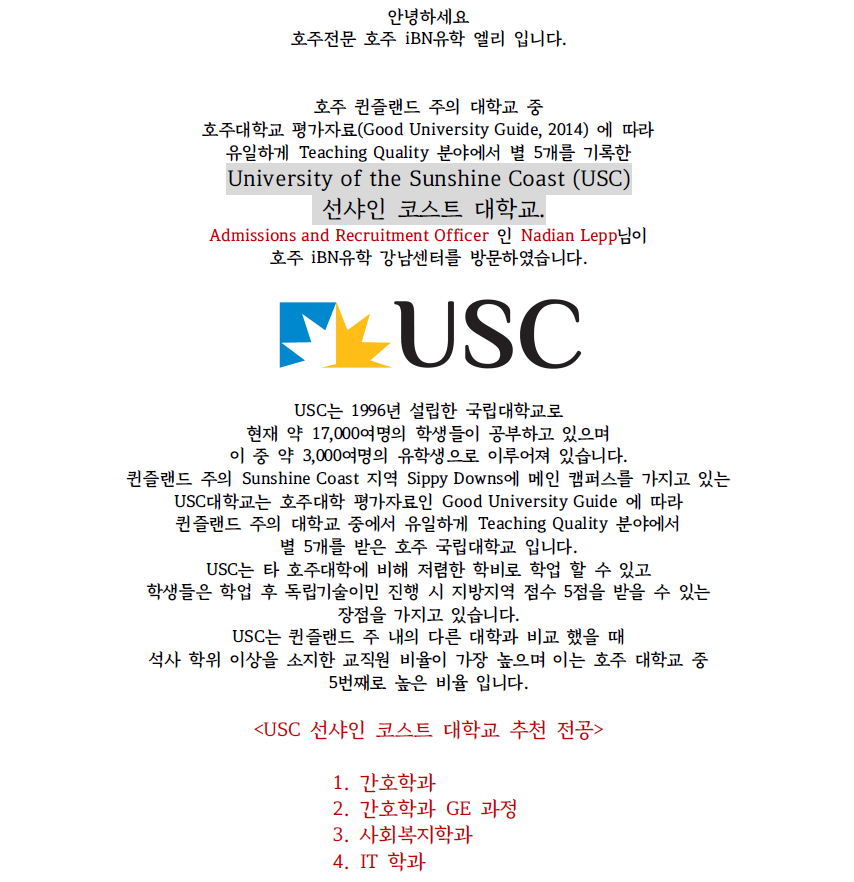 안녕하세요
호주전문 호주 iBN유학 엘리 입니다.

호주 퀸즐랜드 주의 대학교 중
호주대학교 평가자료(Good University Guide, 2014) 에 따라
유일하게 Teaching Quality 분야에서 별 5개를 기록한
University of the Sunshine Coast (USC)
선샤인 코스트 대학교.
Admissions and Recruitment Officer 인 Nadian Lepp님이
호주 iBN유학 강남센터를 방문하였습니다.

USC

USC는 1996년 설립한 국립대학교로
현재 약 17,000여명의 학생들이 공부하고 있으며
이 중 약 3,000여명의 유학생으로 이루어져 있습니다.
퀸즐랜드 주의 Sunshine Coast 지역 Sippy Downs에 메인 캠퍼스를 가지고 있는
USC대학교는 호주대학 평가자료인 Good University Guide 에 따라
퀸즐랜드 주의 대학교 중에서 유일하게 Teaching Quality 분야에서
별 5개를 받은 호주 국립대학교 입니다.
USC는 타 호주대학에 비해 저렴한 학비로 학업 할 수 있고
학생들은 학업 후 독립기술이민 진행 시 지방지역 점수 5점을 받을 수 있는
장점을 가지고 있습니다.
USC는 퀸즐랜드 주 내의 다른 대학과 비교 했을 때
석사 학위 이상을 소지한 교직원 비율이 가장 높으며 이는 호주 대학교 중
5번째로 높은 비율 입니다.

<USC 선샤인 코스트 대학교 추천 전공>

1. 간호학과
2. 간호학과 GE 과정
3. 사회복지학과
4. IT 학과